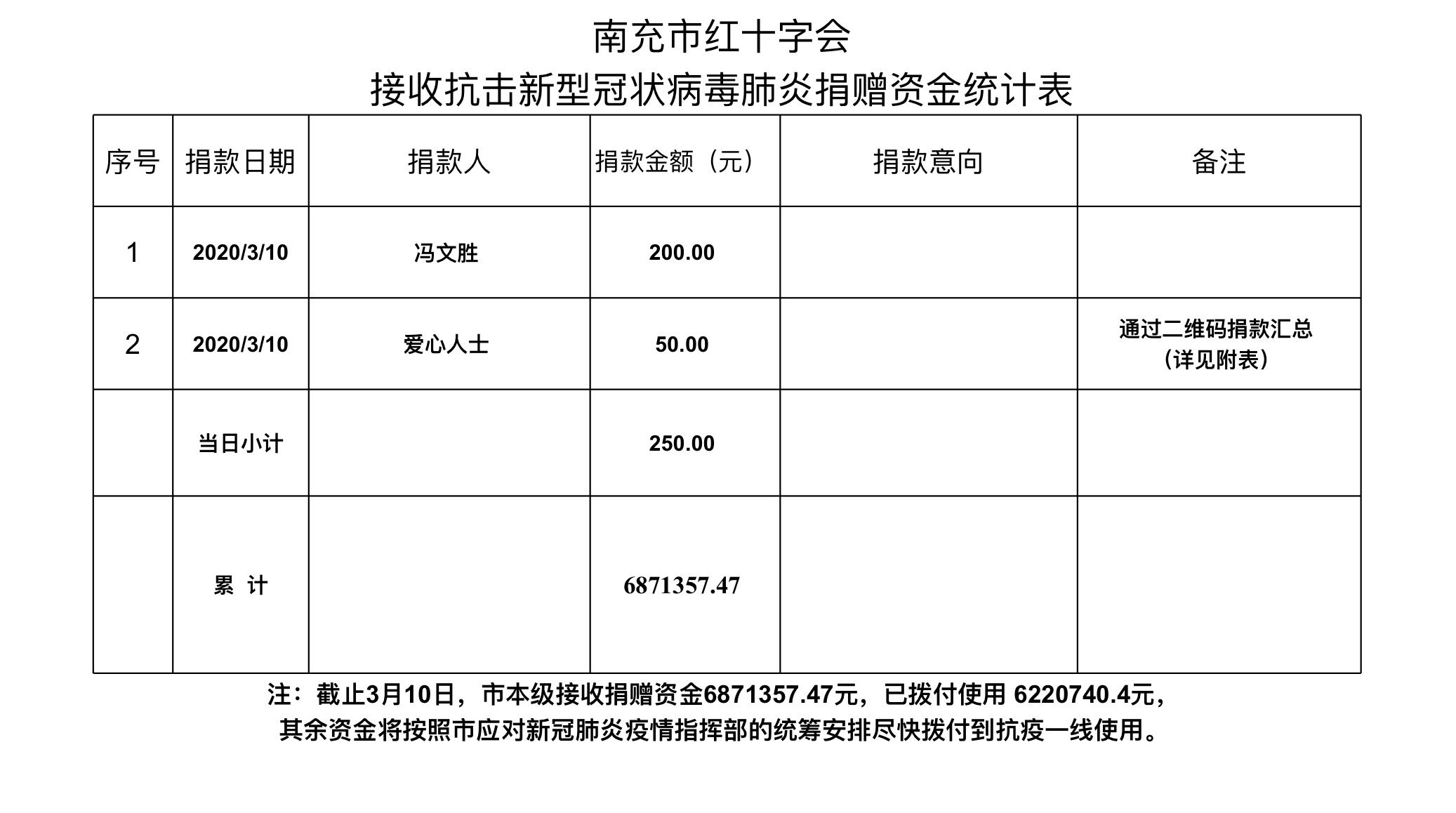 南充市红十字会
接收抗击新型冠状病毒肺炎捐赠资金统计表

| 序号 | 捐款日期 | 捐款人 | 捐款金额（元） | 捐款意向 | 备注 |
|---|---|---|---|---|---|
| 1 | 2020/3/10 | 冯文胜 | 200.00 | | |
| 2 | 2020/3/10 | 爱心人士 | 50.00 | | 通过二维码捐款汇总（详见附表） |
| | 当日小计 | | 250.00 | | |
| | 累 计 | | 6871357.47 | | |

注：截止3月10日，市本级接收捐赠资金6871357.47元，已拨付使用 6220740.4元，其余资金将按照市应对新冠肺炎疫情指挥部的统筹安排尽快拨付到抗疫一线使用。